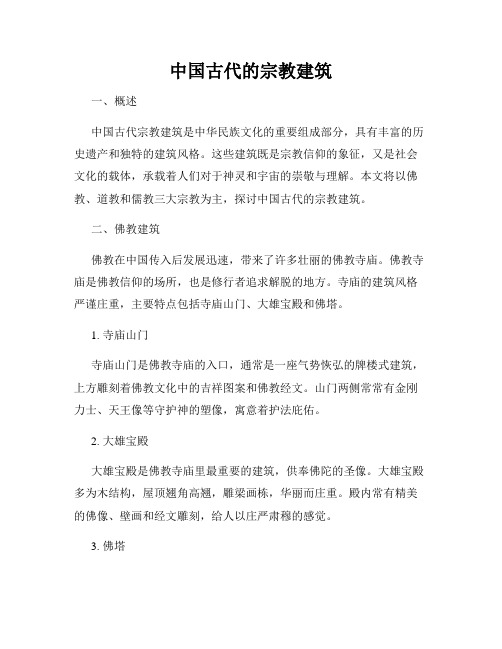 中国古代的宗教建筑

一、概述

中国古代宗教建筑是中华民族文化的重要组成部分，具有丰富的历史遗产和独特的建筑风格。这些建筑既是宗教信仰的象征，又是社会文化的载体，承载着人们对于神灵和宇宙的崇敬与理解。本文将以佛教、道教和儒教三大宗教为主，探讨中国古代的宗教建筑。

二、佛教建筑

佛教在中国传入后发展迅速，带来了许多壮丽的佛教寺庙。佛教寺庙是佛教信仰的场所，也是修行者追求解脱的地方。寺庙的建筑风格严谨庄重，主要特点包括寺庙山门、大雄宝殿和佛塔。

1. 寺庙山门

寺庙山门是佛教寺庙的入口，通常是一座气势恢弘的牌楼式建筑，上方雕刻着佛教文化中的吉祥图案和佛教经文。山门两侧常常有金刚力士、天王像等守护神的塑像，寓意着护法庇佑。

2. 大雄宝殿

大雄宝殿是佛教寺庙里最重要的建筑，供奉佛陀的圣像。大雄宝殿多为木结构，屋顶翘角高翘，雕梁画栋，华丽而庄重。殿内常有精美的佛像、壁画和经文雕刻，给人以庄严肃穆的感觉。

3. 佛塔